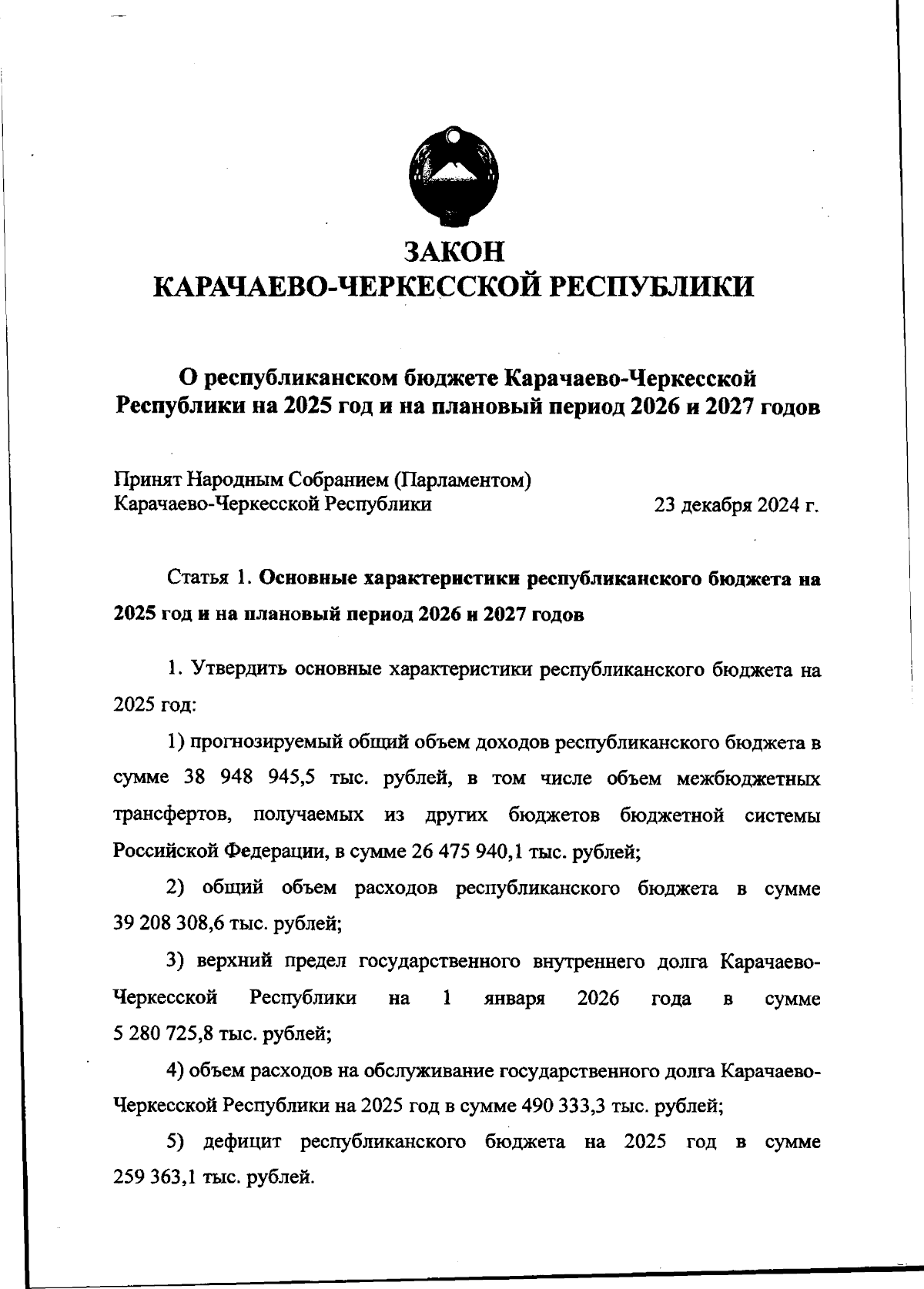 ЗАКОН
КАРАЧАЕВО-ЧЕРКЕССКОЙ РЕСПУБЛИКИ

О республиканском бюджете Карачаево-Черкесской Республики на 2025 год и на плановый период 2026 и 2027 годов

Принят Народным Собранием (Парламентом)
Карачаево-Черкесской Республики 23 декабря 2024 г.

Статья 1. Основные характеристики республиканского бюджета на 2025 год и на плановый период 2026 и 2027 годов

1. Утвердить основные характеристики республиканского бюджета на 2025 год:

1) прогнозируемый общий объем доходов республиканского бюджета в сумме 38 948 945,5 тыс. рублей, в том числе объем межбюджетных трансфертов, получаемых из других бюджетов бюджетной системы Российской Федерации, в сумме 26 475 940,1 тыс. рублей;

2) общий объем расходов республиканского бюджета в сумме 39 208 308,6 тыс. рублей;

3) верхний предел государственного внутреннего долга Карачаево-Черкесской Республики на 1 января 2026 года в сумме 5 280 725,8 тыс. рублей;

4) объем расходов на обслуживание государственного долга Карачаево-Черкесской Республики на 2025 год в сумме 490 333,3 тыс. рублей;

5) дефицит республиканского бюджета на 2025 год в сумме 259 363,1 тыс. рублей.